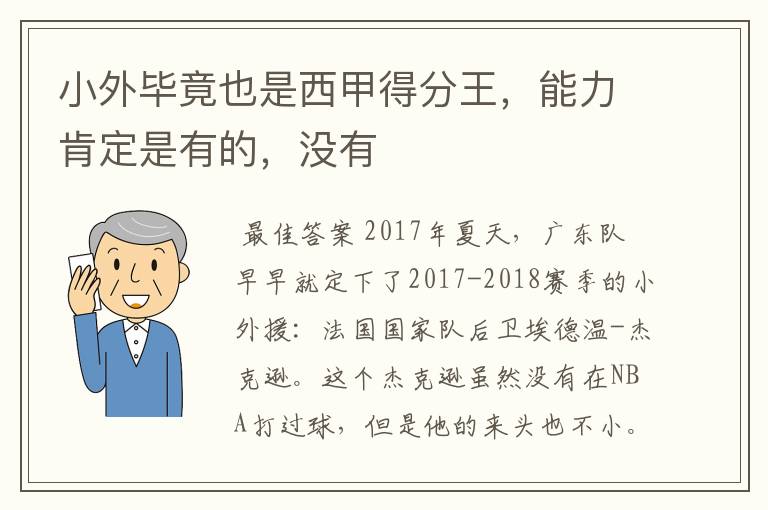 小外毕竟也是西甲得分王，能力肯定是有的，没有

最佳答案 2017年夏天，广东队早早就定下了2017-2018赛季的小外援：法国国家队后卫埃德温-杰克逊。这个杰克逊虽然没有在NBA打过球，但是他的来头也不小。